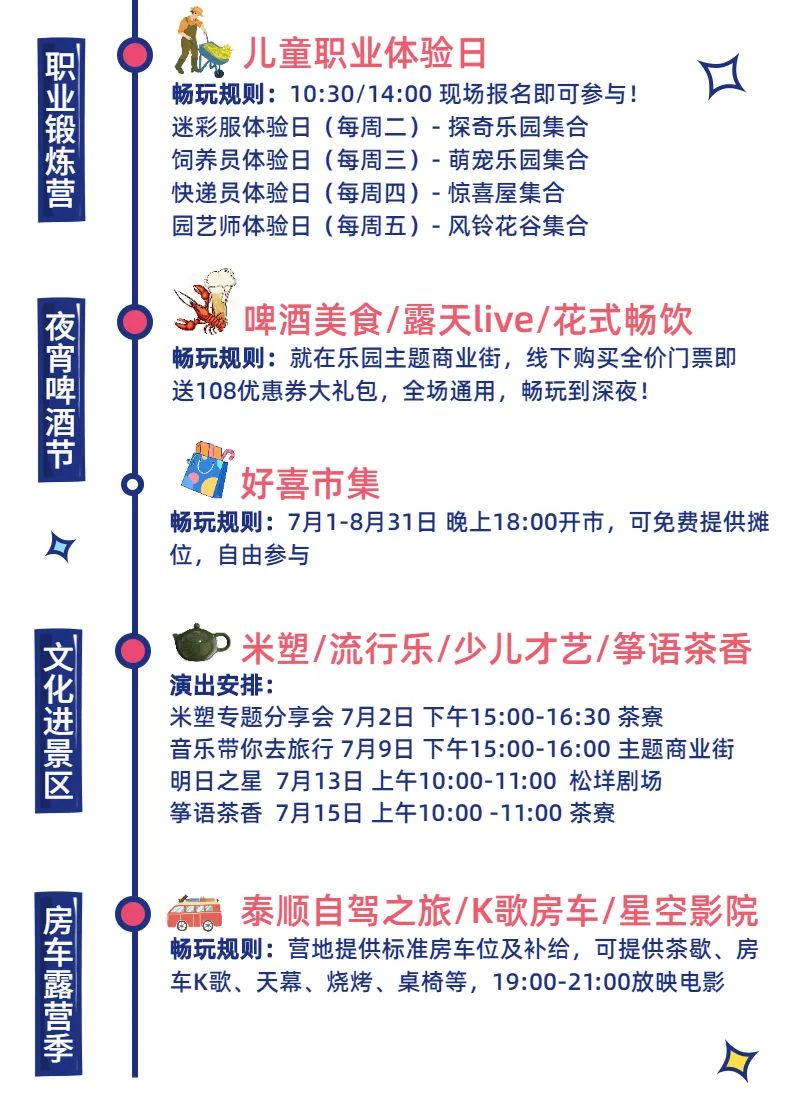 职业锻炼营

儿童职业体验日

畅玩规则：10:30/14:00 现场报名即可参与！
迷彩服体验日（每周二）- 探奇乐园集合
饲养员体验日（每周三）- 萌宠乐园集合
快递员体验日（每周四）- 惊喜屋集合
园艺师体验日（每周五）- 风铃花谷集合

夜宵啤酒节

啤酒美食/露天live/花式畅饮

畅玩规则：就在乐园主题商业街，线下购买全价门票即送108优惠券大礼包，全场通用，畅玩到深夜！

好喜市集

畅玩规则：7月1-8月31日 晚上18:00开市，可免费提供摊位，自由参与

文化进景区

米塑/流行乐/少儿才艺/筝语茶香

演出安排：
米塑专题分享会 7月2日 下午15:00-16:30 茶寮
音乐带你去旅行 7月9日 下午15:00-16:00 主题商业街
明日之星 7月13日 上午10:00-11:00 松垟剧场
筝语茶香 7月15日 上午10:00 -11:00 茶寮

房车露营季

泰顺自驾之旅/K歌房车/星空影院

畅玩规则：营地提供标准房车位及补给，可提供茶歇、房车K歌、天幕、烧烤、桌椅等，19:00-21:00放映电影